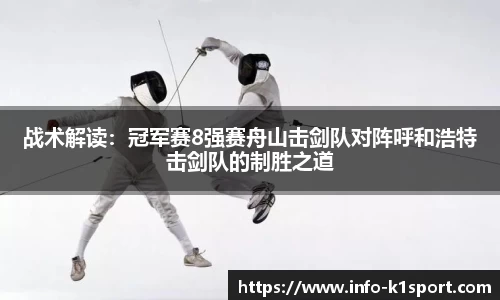 战术解读：冠军赛8强赛舟山击剑队对阵呼和浩特击剑队的制胜之道

https://www.info-k1sport.com